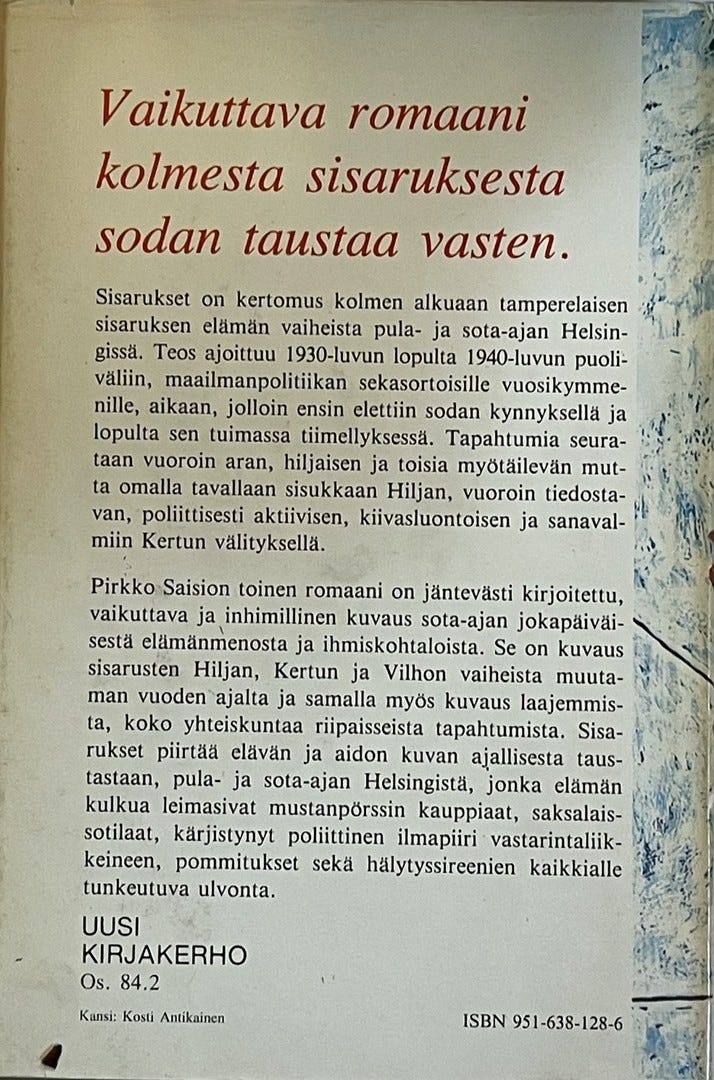 Vaikuttava romaani kolmesta sisaruksesta sodan taustaa vasten.

Sisarukset on kertomus kolmen alkuaan tamperelaisen sisaruksen elämän vaiheista pula- ja sota-ajan Helsingissä. Teos ajoittuu 1930-luvun lopulta 1940-luvun puoliväliin, maailmanpolitiikan sekasortoisille vuosikymmenille, aikaan, jolloin ensin elettiin sodan kynnyksellä ja lopulta sen tuimassa tiimellyksessä. Tapahtumia seurataan vuoroin aran, hiljaisen ja toisia myötäilevän mutta omalla tavallaan sisukkaan Hiljan, vuoroin tiedostavan, poliittisesti aktiivisen, kiivasluontoisen ja sanavalmiin Kertun välityksellä.

Pirkko Saision toinen romaani on jäntevästi kirjoitettu, vaikuttava ja inhimillinen kuvaus sota-ajan jokapäiväisestä elämänmenosta ja ihmiskohtaloista. Se on kuvaus sisarusten Hiljan, Kertun ja Vilhon vaiheista muutaman vuoden ajalta ja samalla myös kuvaus laajemmista, koko yhteiskuntaa riipaisseista tapahtumista. Sisarukset piirtää elävän ja aidon kuvan ajallisesta taustastaan, pula- ja sota-ajan Helsingistä, jonka elämän kulkua leimasivat mustanpörssin kauppiaat, saksalaissotilaat, kärjistynyt poliittinen ilmapiiri vastarintaliikkeineen, pommitukset sekä hälytyssireenien kaikkialle tunkeutuva ulvonta.

UUSI KIRJAKERHO
Os. 84.2

Kansi: Kosti Antikainen

ISBN 951-638-128-6